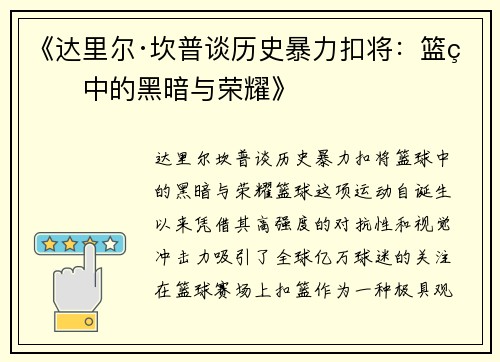 《达里尔·坎普谈历史暴力扣将：篮ç中的黑暗与荣耀》

达里尔坎普谈历史暴力扣将篮球中的黑暗与荣耀篮球这项运动自诞生以来凭借其高强度的对抗性和视觉冲击力吸引了全球亿万球迷的关注在篮球赛场上扣篮作为一种极具观